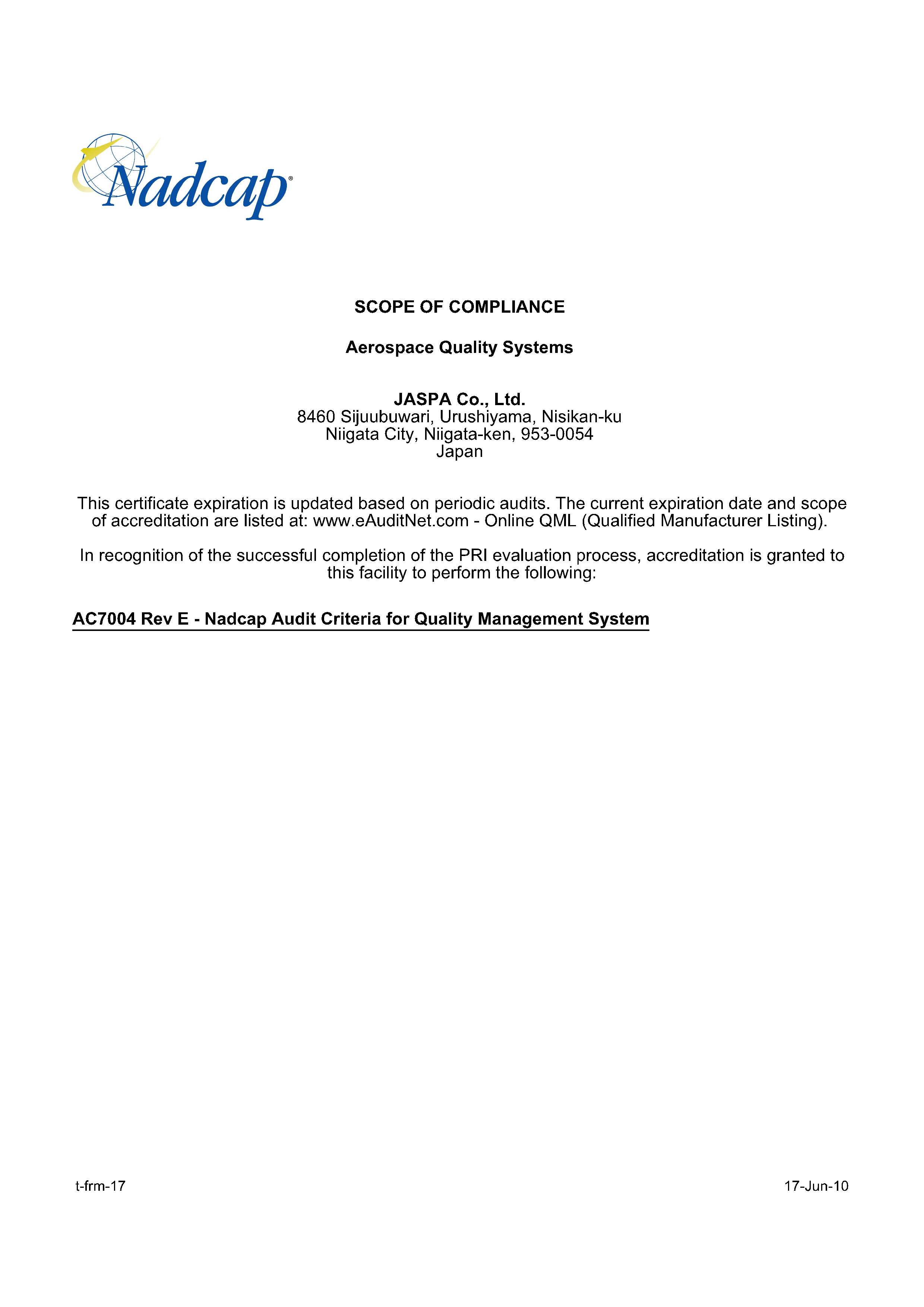 Nadcap®

SCOPE OF COMPLIANCE

Aerospace Quality Systems

JASPA Co., Ltd.
8460 Sijuubuwari, Urushiyama, Nisikan-ku
Niigata City, Niigata-ken, 953-0054
Japan

This certificate expiration is updated based on periodic audits. The current expiration date and scope of accreditation are listed at: www.eAuditNet.com - Online QML (Qualified Manufacturer Listing).

In recognition of the successful completion of the PRI evaluation process, accreditation is granted to this facility to perform the following:

AC7004 Rev E - Nadcap Audit Criteria for Quality Management System

t-frm-17

17-Jun-10